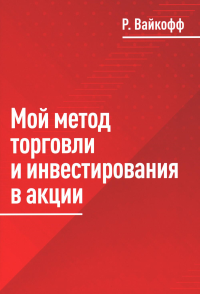 Р. Вайкофф

Мой метод торговли и инвестирования в акции